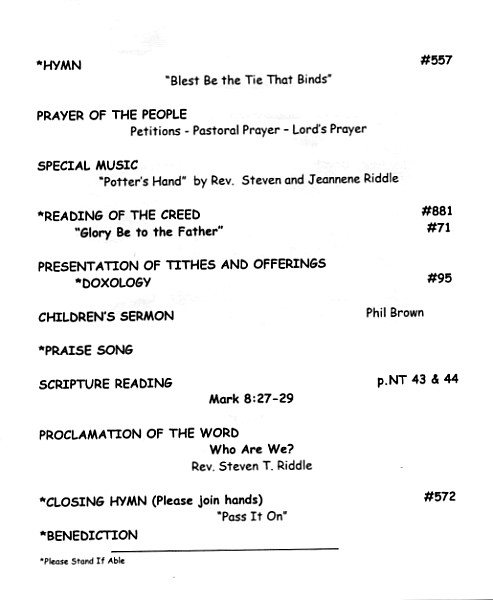 *HYMN #557
"Blest Be the Tie That Binds"

PRAYER OF THE PEOPLE
Petitions - Pastoral Prayer - Lord's Prayer

SPECIAL MUSIC
"Potter's Hand" by Rev. Steven and Jeannene Riddle

*READING OF THE CREED #881
"Glory Be to the Father" #71

PRESENTATION OF TITHES AND OFFERINGS
*DOXOLOGY #95

CHILDREN'S SERMON Phil Brown

*PRAISE SONG

SCRIPTURE READING p.NT 43 & 44
Mark 8:27-29

PROCLAMATION OF THE WORD
Who Are We?
Rev. Steven T. Riddle

*CLOSING HYMN (Please join hands) #572
"Pass It On"

*BENEDICTION

*Please Stand If Able